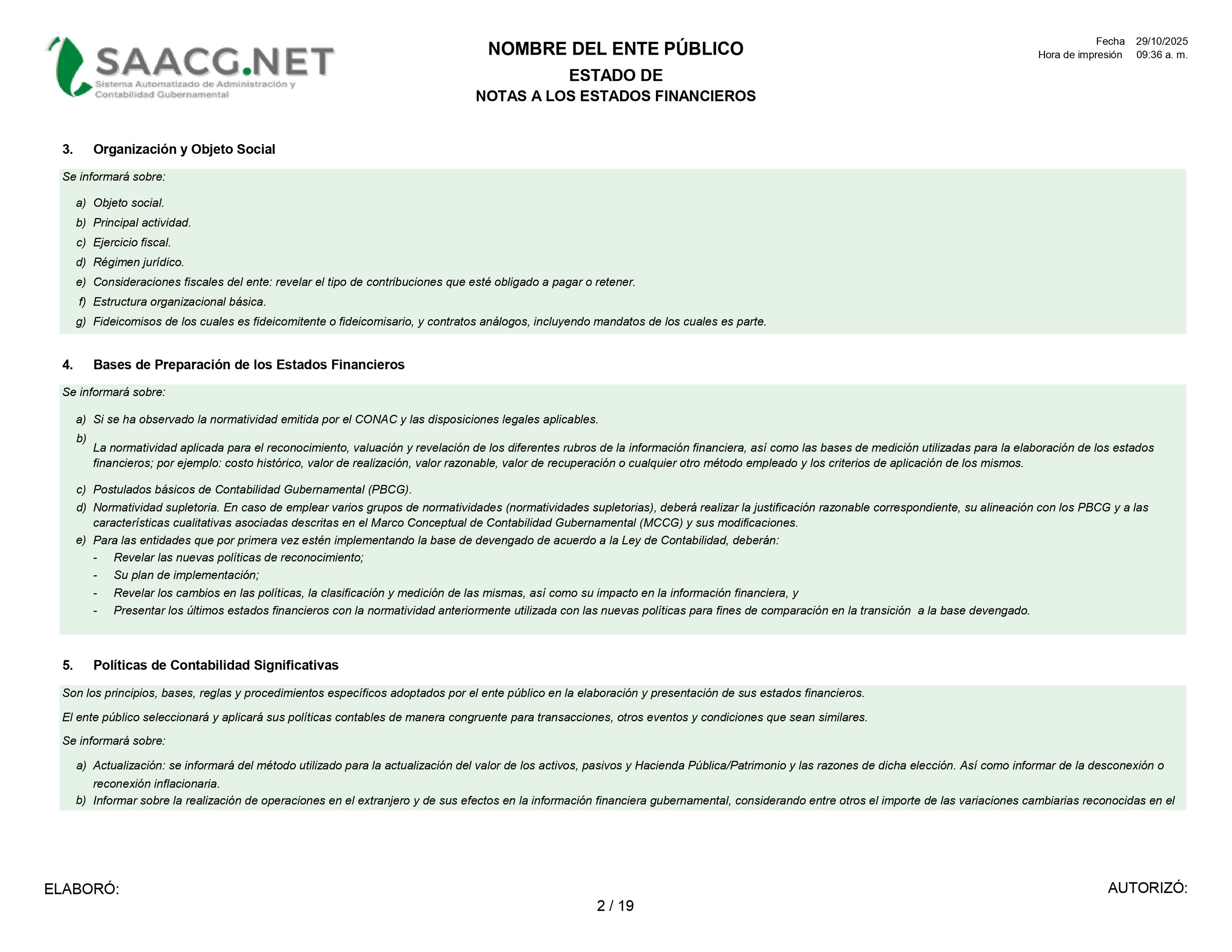 SAACG.NET
Sistema Automatizado de Administración y Contabilidad Gubernamental

NOMBRE DEL ENTE PÚBLICO
ESTADO DE
NOTAS A LOS ESTADOS FINANCIEROS

Fecha 29/10/2025
Hora de impresión 09:36 a. m.

3. Organización y Objeto Social

Se informará sobre:

a) Objeto social.
b) Principal actividad.
c) Ejercicio fiscal.
d) Régimen jurídico.
e) Consideraciones fiscales del ente: revelar el tipo de contribuciones que esté obligado a pagar o retener.
f) Estructura organizacional básica.
g) Fideicomisos de los cuales es fideicomitente o fideicomisario, y contratos análogos, incluyendo mandatos de los cuales es parte.

4. Bases de Preparación de los Estados Financieros

Se informará sobre:

a) Si se ha observado la normatividad emitida por el CONAC y las disposiciones legales aplicables.
b) La normatividad aplicada para el reconocimiento, valuación y revelación de los diferentes rubros de la información financiera, así como las bases de medición utilizadas para la elaboración de los estados financieros; por ejemplo: costo histórico, valor de realización, valor razonable, valor de recuperación o cualquier otro método empleado y los criterios de aplicación de los mismos.
c) Postulados básicos de Contabilidad Gubernamental (PBCG).
d) Normatividad supletoria. En caso de emplear varios grupos de normatividades (normatividades supletorias), deberá realizar la justificación razonable correspondiente, su alineación con los PBCG y a las características cualitativas asociadas descritas en el Marco Conceptual de Contabilidad Gubernamental (MCCG) y sus modificaciones.
e) Para las entidades que por primera vez estén implementando la base de devengado de acuerdo a la Ley de Contabilidad, deberán:
- Revelar las nuevas políticas de reconocimiento;
- Su plan de implementación;
- Revelar los cambios en las políticas, la clasificación y medición de las mismas, así como su impacto en la información financiera, y
- Presentar los últimos estados financieros con la normatividad anteriormente utilizada con las nuevas políticas para fines de comparación en la transición a la base devengado.

5. Políticas de Contabilidad Significativas

Son los principios, bases, reglas y procedimientos específicos adoptados por el ente público en la elaboración y presentación de sus estados financieros.

El ente público seleccionará y aplicará sus políticas contables de manera congruente para transacciones, otros eventos y condiciones que sean similares.

Se informará sobre:

a) Actualización: se informará del método utilizado para la actualización del valor de los activos, pasivos y Hacienda Pública/Patrimonio y las razones de dicha elección. Así como informar de la desconexión o reconexión inflacionaria.
b) Informar sobre la realización de operaciones en el extranjero y de sus efectos en la información financiera gubernamental, considerando entre otros el importe de las variaciones cambiarias reconocidas en el

ELABORÓ:
AUTORIZÓ:
2 / 19